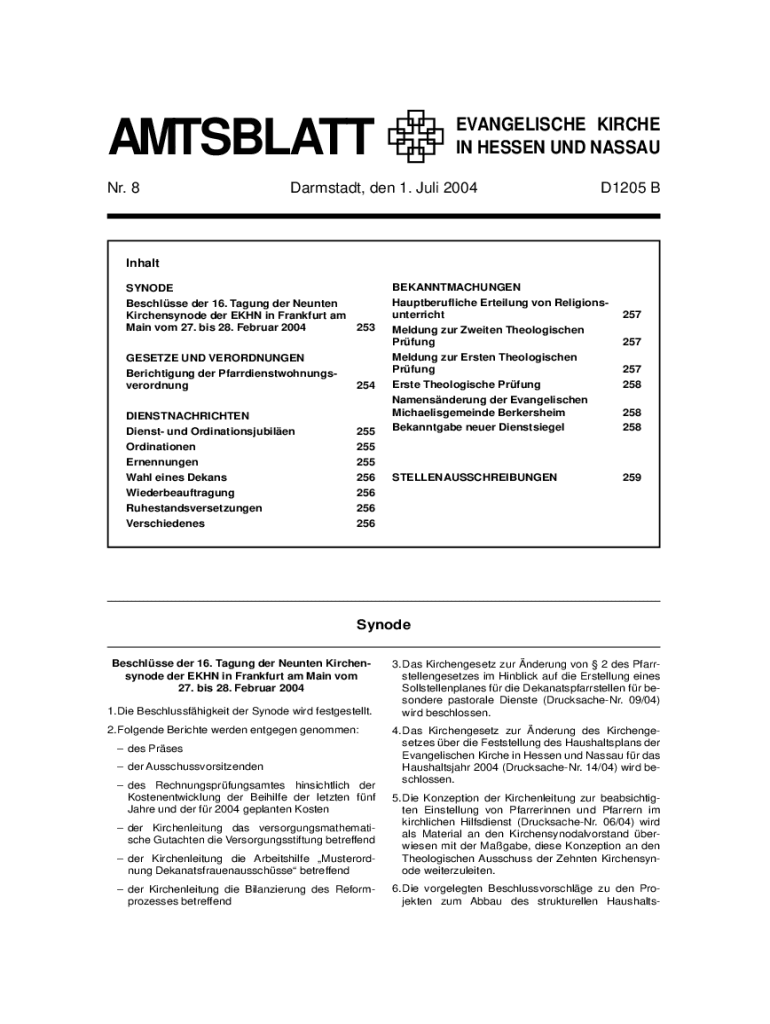 AMTSBLATT

EVANGELISCHE KIRCHE IN HESSEN UND NASSAU

Nr. 8

Darmstadt, den 1. Juli 2004

D1205 B

Inhalt

SYNODE
Beschlüsse der 16. Tagung der Neunten Kirchensynode der EKHN in Frankfurt am Main vom 27. bis 28. Februar 2004 253

GESETZE UND VERORDNUNGEN
Berichtigung der Pfarrdienstwohnungsverordnung 254

DIENSTNACHRICHTEN
Dienst- und Ordinationsjubiläen 255
Ordinationen 255
Ernennungen 255
Wahl eines Dekans 256
Wiederbeauftragung 256
Ruhestandsversetzungen 256
Verschiedenes 256

BEKANNTMACHUNGEN
Hauptberufliche Erteilung von Religionsunterricht 257
Meldung zur Zweiten Theologischen Prüfung 257
Meldung zur Ersten Theologischen Prüfung 257
Erste Theologische Prüfung 258
Namensänderung der Evangelischen Michaelisgemeinde Berkersheim 258
Bekanntgabe neuer Dienstsiegel 258

STELLENAUSSCHREIBUNGEN 259

Synode

Beschlüsse der 16. Tagung der Neunten Kirchensynode der EKHN in Frankfurt am Main vom 27. bis 28. Februar 2004

1. Die Beschlussfähigkeit der Synode wird festgestellt.

2. Folgende Berichte werden entgegen genommen:

– des Präses

– der Ausschussvorsitzenden

– des Rechnungsprüfungsamtes hinsichtlich der Kostenentwicklung der Beihilfe der letzten fünf Jahre und der für 2004 geplanten Kosten

– der Kirchenleitung das versorgungsmathematische Gutachten die Versorgungsstiftung betreffend

– der Kirchenleitung die Arbeitshilfe „Musterordnung Dekanatsfrauenausschüsse“ betreffend

– der Kirchenleitung die Bilanzierung des Reformprozesses betreffend

3. Das Kirchengesetz zur Änderung von § 2 des Pfarrstellengesetzes im Hinblick auf die Erstellung eines Sollstellenplanes für die Dekanatspfarrstellen für besondere pastorale Dienste (Drucksache-Nr. 09/04) wird beschlossen.

4. Das Kirchengesetz zur Änderung des Kirchengesetzes über die Feststellung des Haushaltsplans der Evangelischen Kirche in Hessen und Nassau für das Haushaltsjahr 2004 (Drucksache-Nr. 14/04) wird beschlossen.

5. Die Konzeption der Kirchenleitung zur beabsichtigten Einstellung von Pfarrerinnen und Pfarrern im kirchlichen Hilfsdienst (Drucksache-Nr. 06/04) wird als Material an den Kirchensynodalvorstand überwiesen mit der Maßgabe, diese Konzeption an den Theologischen Ausschuss der Zehnten Kirchensynode weiterzuleiten.

6. Die vorgelegten Beschlussvorschläge zu den Projekten zum Abbau des strukturellen Haushalts-